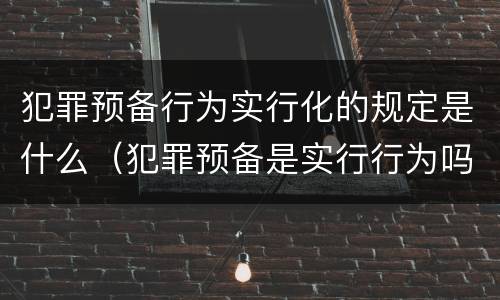 犯罪预备行为实行化的规定是什么（犯罪预备是实行行为吗